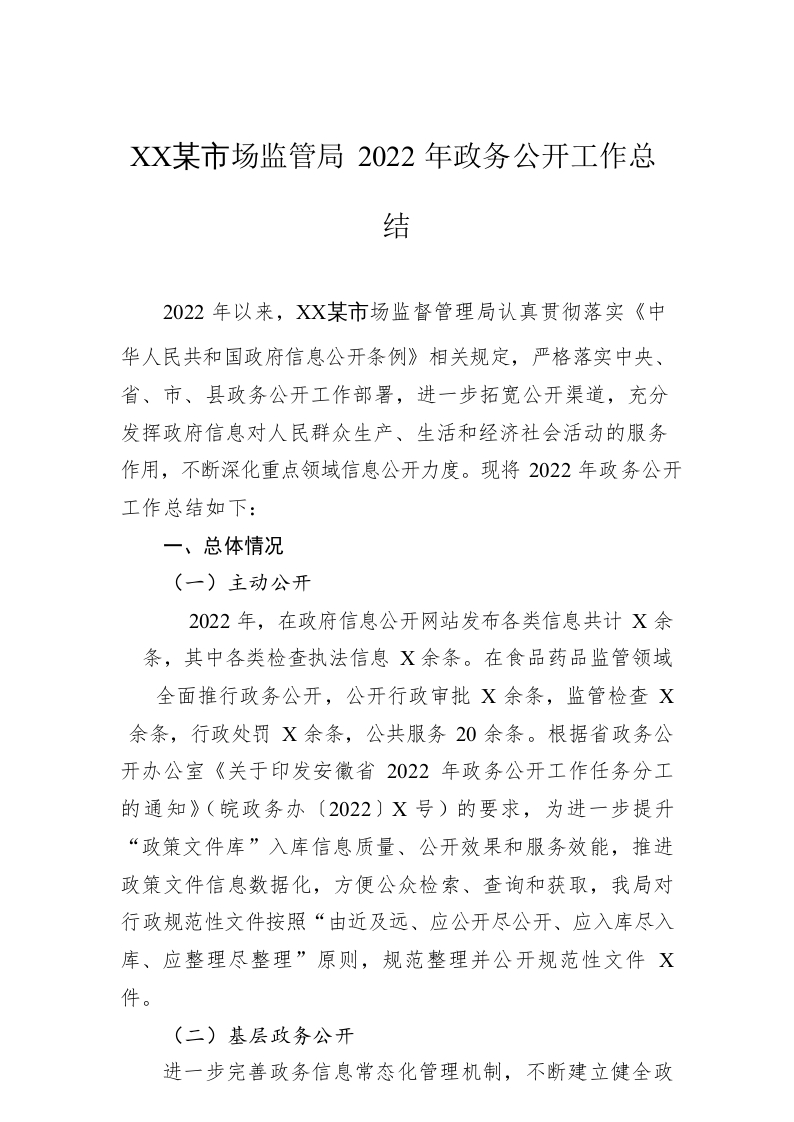 XX某市场监管局 2022 年政务公开工作总结

2022 年以来，XX某市场监督管理局认真贯彻落实《中华人民共和国政府信息公开条例》相关规定，严格落实中央、省、市、县政务公开工作部署，进一步拓宽公开渠道，充分发挥政府信息对人民群众生产、生活和经济社会活动的服务作用，不断深化重点领域信息公开力度。现将 2022 年政务公开工作总结如下：

一、总体情况

（一）主动公开

2022 年，在政府信息公开网站发布各类信息共计 X 余条，其中各类检查执法信息 X 余条。在食品药品监管领域全面推行政务公开，公开行政审批 X 余条，监管检查 X 余条，行政处罚 X 余条，公共服务 20 余条。根据省政务公开办公室《关于印发安徽省 2022 年政务公开工作任务分工的通知》（皖政务办〔2022〕X 号）的要求，为进一步提升“政策文件库”入库信息质量、公开效果和服务效能，推进政策文件信息数据化，方便公众检索、查询和获取，我局对行政规范性文件按照“由近及远、应公开尽公开、应入库尽入库、应整理尽整理”原则，规范整理并公开规范性文件 X 件。

（二）基层政务公开

进一步完善政务信息常态化管理机制，不断建立健全政